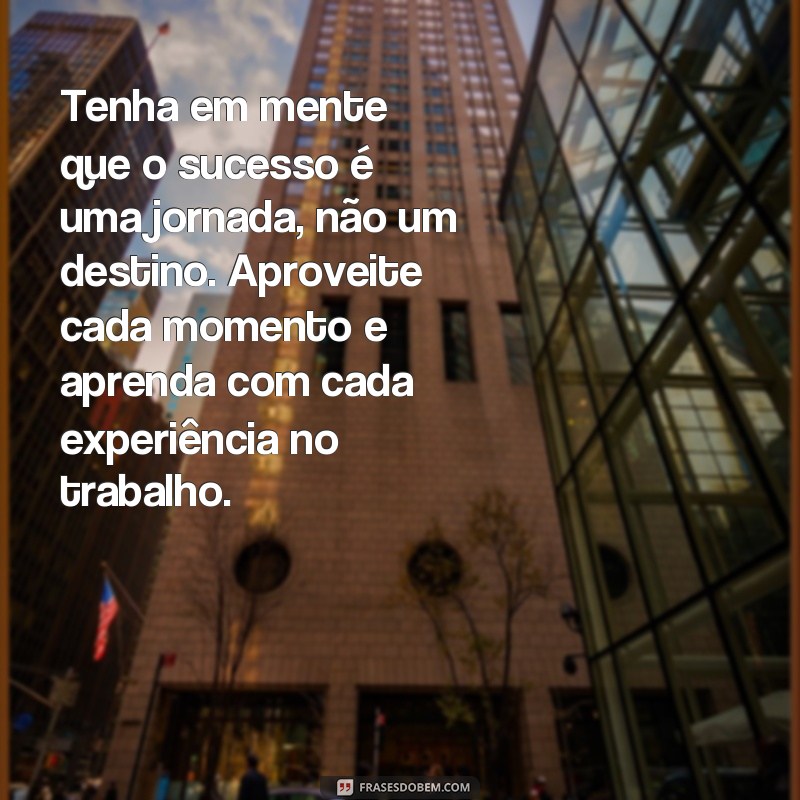 Tenha em mente que o sucesso é uma jornada, não um destino. Aproveite cada momento e aprenda com cada experiência no trabalho.

FRASESDOBEM.COM